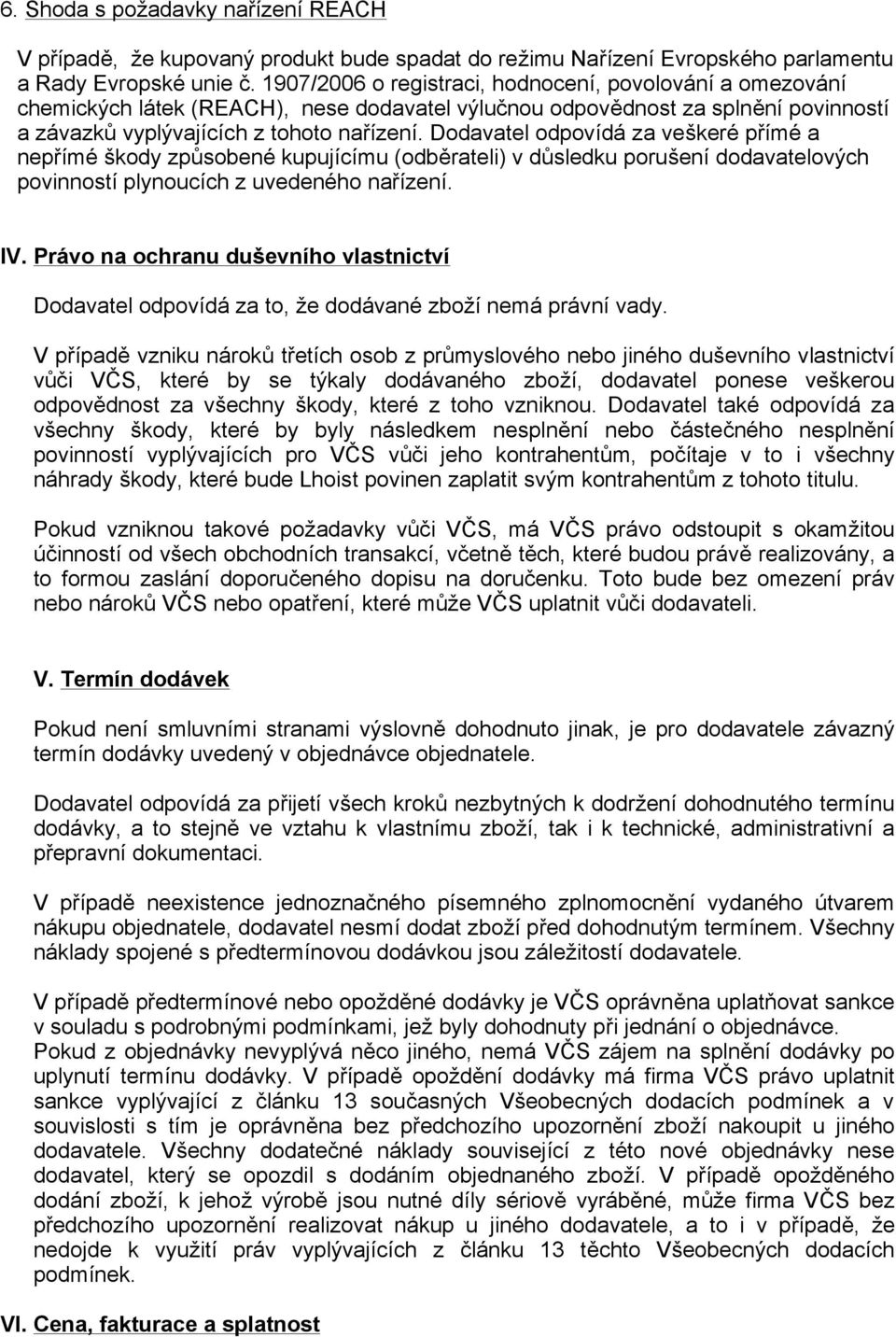 6. Shoda s požadavky nařízení REACH

V případě, že kupovaný produkt bude spadat do režimu Nařízení Evropského parlamentu a Rady Evropské unie č. 1907/2006 o registraci, hodnocení, povolování a omezování chemických látek (REACH), nese dodavatel výlučnou odpovědnost za splnění povinností a závazků vyplývajících z tohoto nařízení. Dodavatel odpovídá za veškeré přímé a nepřímé škody způsobené kupujícímu (odběrateli) v důsledku porušení dodavatelových povinností plynoucích z uvedeného nařízení.

IV. Právo na ochranu duševního vlastnictví

Dodavatel odpovídá za to, že dodávané zboží nemá právní vady.

V případě vzniku nároků třetích osob z průmyslového nebo jiného duševního vlastnictví vůči VČS, které by se týkaly dodávaného zboží, dodavatel ponese veškerou odpovědnost za všechny škody, které z toho vzniknou. Dodavatel také odpovídá za všechny škody, které by byly následkem nesplnění nebo částečného nesplnění povinností vyplývajících pro VČS vůči jeho kontrahentům, počítaje v to i všechny náhrady škody, které bude Lhoist povinen zaplatit svým kontrahentům z tohoto titulu.

Pokud vzniknou takové požadavky vůči VČS, má VČS právo odstoupit s okamžitou účinností od všech obchodních transakcí, včetně těch, které budou právě realizovány, a to formou zaslání doporučeného dopisu na doručenku. Toto bude bez omezení práv nebo nároků VČS nebo opatření, které může VČS uplatnit vůči dodavateli.

V. Termín dodávek

Pokud není smluvními stranami výslovně dohodnuto jinak, je pro dodavatele závazný termín dodávky uvedený v objednávce objednatele.

Dodavatel odpovídá za přijetí všech kroků nezbytných k dodržení dohodnutého termínu dodávky, a to stejně ve vztahu k vlastnímu zboží, tak i k technické, administrativní a přepravní dokumentaci.

V případě neexistence jednoznačného písemného zplnomocnění vydaného útvarem nákupu objednatele, dodavatel nesmí dodat zboží před dohodnutým termínem. Všechny náklady spojené s předtermínovou dodávkou jsou záležitostí dodavatele.

V případě předtermínové nebo opožděné dodávky je VČS oprávněna uplatňovat sankce v souladu s podrobnými podmínkami, jež byly dohodnuty při jednání o objednávce. Pokud z objednávky nevyplývá něco jiného, nemá VČS zájem na splnění dodávky po uplynutí termínu dodávky. V případě opoždění dodávky má firma VČS právo uplatnit sankce vyplývající z článku 13 současných Všeobecných dodacích podmínek a v souvislosti s tím je oprávněna bez předchozího upozornění zboží nakoupit u jiného dodavatele. Všechny dodatečné náklady související z této nové objednávky nese dodavatel, který se opozdil s dodáním objednaného zboží. V případě opožděného dodání zboží, k jehož výrobě jsou nutné díly sériově vyráběné, může firma VČS bez předchozího upozornění realizovat nákup u jiného dodavatele, a to i v případě, že nedojde k využití práv vyplývajících z článku 13 těchto Všeobecných dodacích podmínek.

VI. Cena, fakturace a splatnost